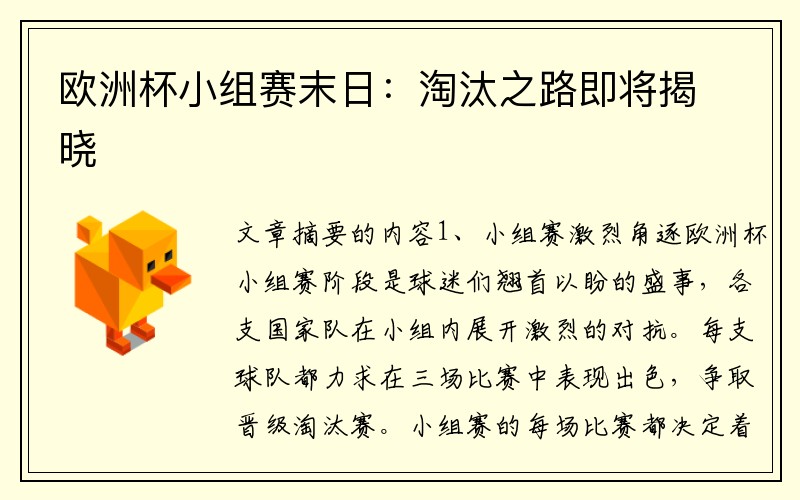 欧洲杯小组赛末日：淘汰之路即将揭晓

文章摘要的内容1、小组赛激烈角逐欧洲杯小组赛阶段是球迷们翘首以盼的盛事，各支国家队在小组内展开激烈的对抗。每支球队都力求在三场比赛中表现出色，争取晋级淘汰赛。小组赛的每场比赛都决定着